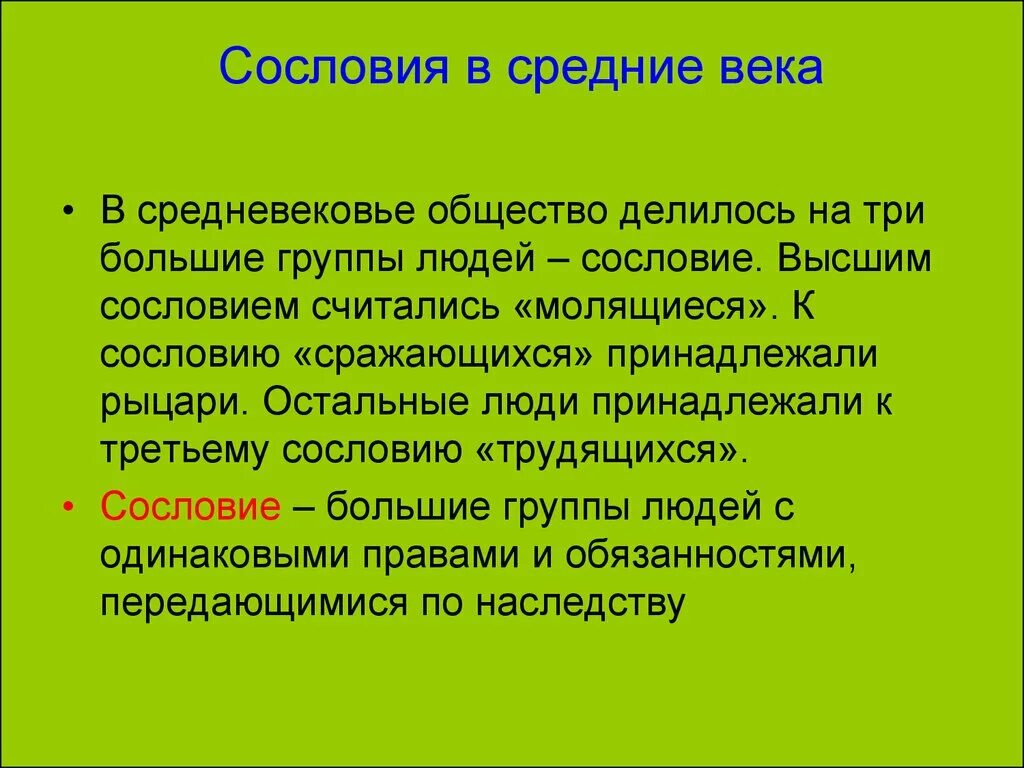 Сословия в средние века

• В средневековье общество делилось на три большие группы людей – сословие. Высшим сословием считались «молящиеся». К сословию «сражающихся» принадлежали рыцари. Остальные люди принадлежали к третьему сословию «трудящихся».

• Сословие – большие группы людей с одинаковыми правами и обязанностями, передающимися по наследству